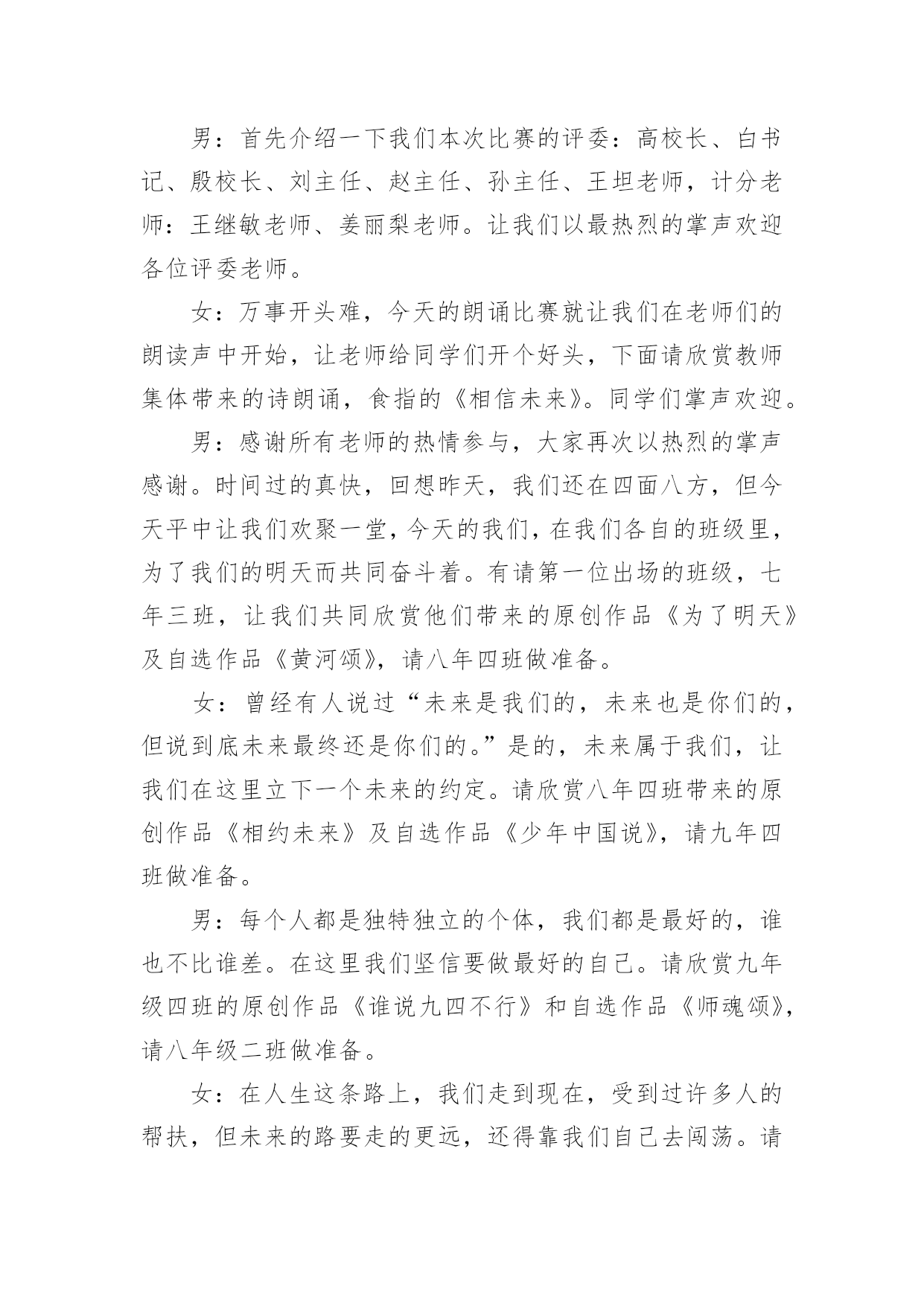 男：首先介绍一下我们本次比赛的评委：高校长、白书记、殷校长、刘主任、赵主任、孙主任、王坦老师，计分老师：王继敏老师、姜丽梨老师。让我们以最热烈的掌声欢迎各位评委老师。

女：万事开头难，今天的朗诵比赛就让我们在老师们的朗读声中开始，让老师给同学们开个好头，下面请欣赏教师集体带来的诗朗诵，食指的《相信未来》。同学们掌声欢迎。

男：感谢所有老师的热情参与，大家再次以热烈的掌声感谢。时间过的真快，回想昨天，我们还在四面八方，但今天平中让我们欢聚一堂，今天的我们，在我们各自的班级里，为了我们的明天而共同奋斗着。有请第一位出场的班级，七年三班，让我们共同欣赏他们带来的原创作品《为了明天》及自选作品《黄河颂》，请八年四班做准备。

女：曾经有人说过“未来是我们的，未来也是你们的，但说到底未来最终还是你们的。”是的，未来属于我们，让我们在这里立下一个未来的约定。请欣赏八年四班带来的原创作品《相约未来》及自选作品《少年中国说》，请九年四班做准备。

男：每个人都是独特独立的个体，我们都是最好的，谁也不比谁差。在这里我们坚信要做最好的自己。请欣赏九年级四班的原创作品《谁说九四不行》和自选作品《师魂颂》，请八年级二班做准备。

女：在人生这条路上，我们走到现在，受到过许多人的帮扶，但未来的路要走的更远，还得靠我们自己去闯荡。请